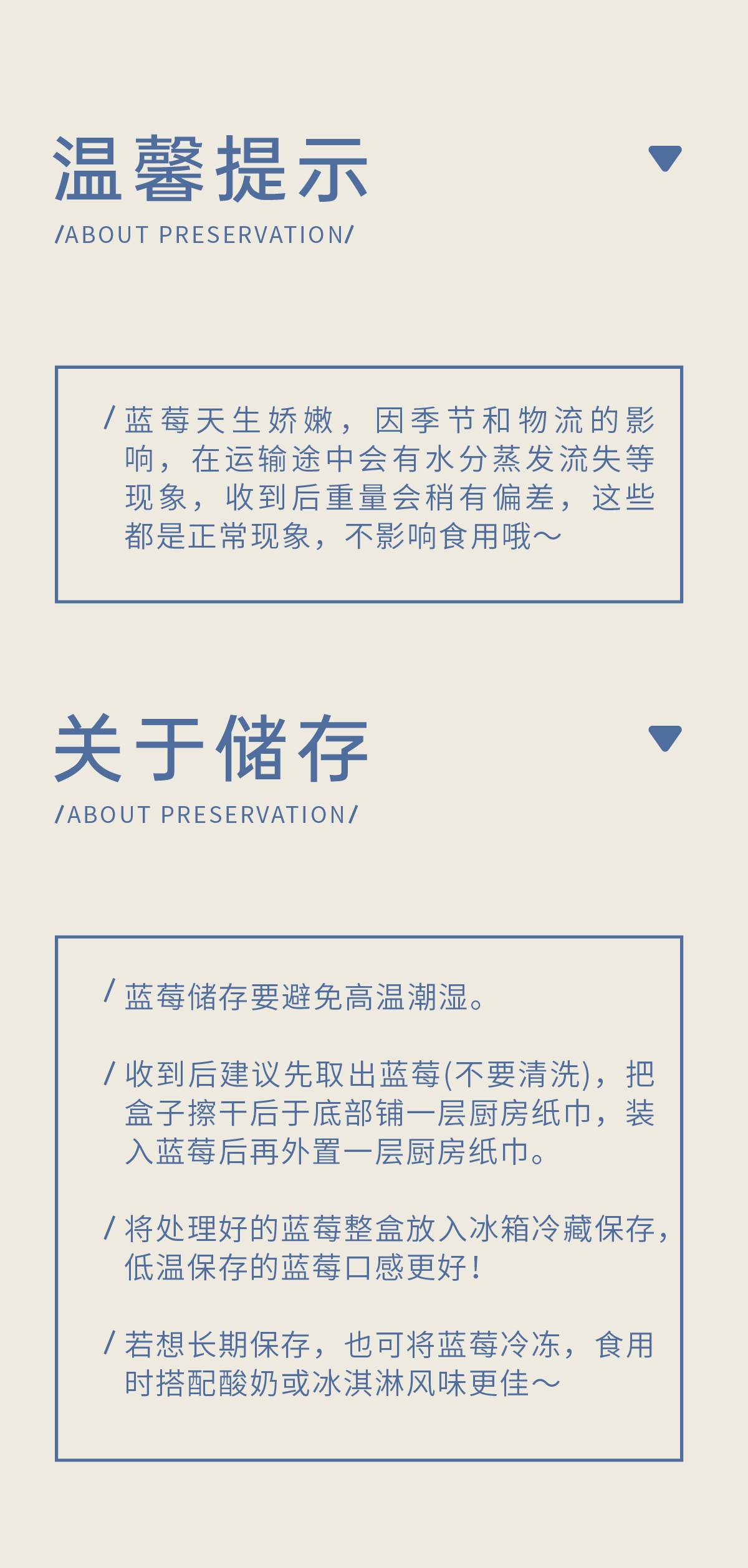 温馨提示

/ABOUT PRESERVATION/

/ 蓝莓天生娇嫩，因季节和物流的影响，在运输途中会有水分蒸发流失等现象，收到后重量会稍有偏差，这些都是正常现象，不影响食用哦～

关于储存

/ABOUT PRESERVATION/

/ 蓝莓储存要避免高温潮湿。

/ 收到后建议先取出蓝莓(不要清洗)，把盒子擦干后于底部铺一层厨房纸巾，装入蓝莓后再外置一层厨房纸巾。

/ 将处理好的蓝莓整盒放入冰箱冷藏保存，低温保存的蓝莓口感更好！

/ 若想长期保存，也可将蓝莓冷冻，食用时搭配酸奶或冰淇淋风味更佳～